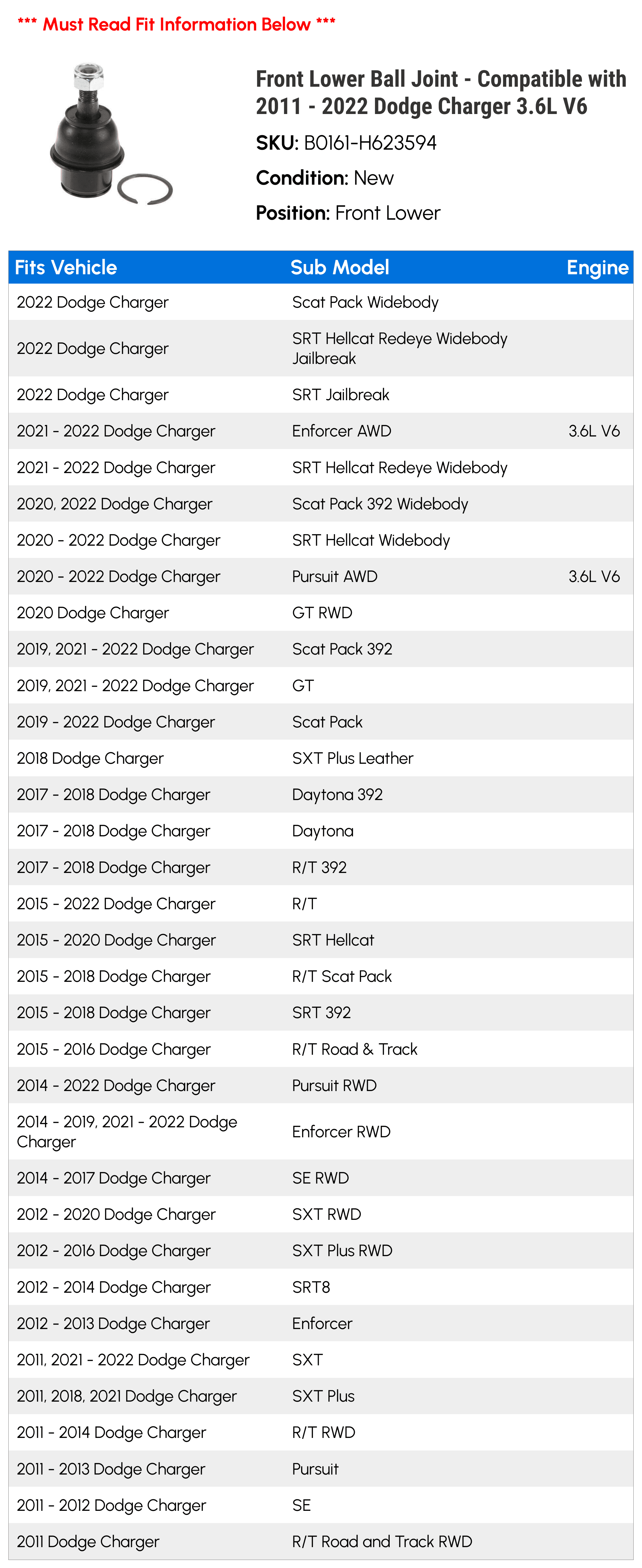 *** Must Read Fit Information Below ***

Front Lower Ball Joint - Compatible with 2011 - 2022 Dodge Charger 3.6L V6

SKU: B0161-H623594

Condition: New

Position: Front Lower

| Fits Vehicle | Sub Model | Engine |
|---|---|---|
| 2022 Dodge Charger | Scat Pack Widebody | |
| 2022 Dodge Charger | SRT Hellcat Redeye Widebody Jailbreak | |
| 2022 Dodge Charger | SRT Jailbreak | |
| 2021 - 2022 Dodge Charger | Enforcer AWD | 3.6L V6 |
| 2021 - 2022 Dodge Charger | SRT Hellcat Redeye Widebody | |
| 2020, 2022 Dodge Charger | Scat Pack 392 Widebody | |
| 2020 - 2022 Dodge Charger | SRT Hellcat Widebody | |
| 2020 - 2022 Dodge Charger | Pursuit AWD | 3.6L V6 |
| 2020 Dodge Charger | GT RWD | |
| 2019, 2021 - 2022 Dodge Charger | Scat Pack 392 | |
| 2019, 2021 - 2022 Dodge Charger | GT | |
| 2019 - 2022 Dodge Charger | Scat Pack | |
| 2018 Dodge Charger | SXT Plus Leather | |
| 2017 - 2018 Dodge Charger | Daytona 392 | |
| 2017 - 2018 Dodge Charger | Daytona | |
| 2017 - 2018 Dodge Charger | R/T 392 | |
| 2015 - 2022 Dodge Charger | R/T | |
| 2015 - 2020 Dodge Charger | SRT Hellcat | |
| 2015 - 2018 Dodge Charger | R/T Scat Pack | |
| 2015 - 2018 Dodge Charger | SRT 392 | |
| 2015 - 2016 Dodge Charger | R/T Road & Track | |
| 2014 - 2022 Dodge Charger | Pursuit RWD | |
| 2014 - 2019, 2021 - 2022 Dodge Charger | Enforcer RWD | |
| 2014 - 2017 Dodge Charger | SE RWD | |
| 2012 - 2020 Dodge Charger | SXT RWD | |
| 2012 - 2016 Dodge Charger | SXT Plus RWD | |
| 2012 - 2014 Dodge Charger | SRT8 | |
| 2012 - 2013 Dodge Charger | Enforcer | |
| 2011, 2021 - 2022 Dodge Charger | SXT | |
| 2011, 2018, 2021 Dodge Charger | SXT Plus | |
| 2011 - 2014 Dodge Charger | R/T RWD | |
| 2011 - 2013 Dodge Charger | Pursuit | |
| 2011 - 2012 Dodge Charger | SE | |
| 2011 Dodge Charger | R/T Road and Track RWD | |